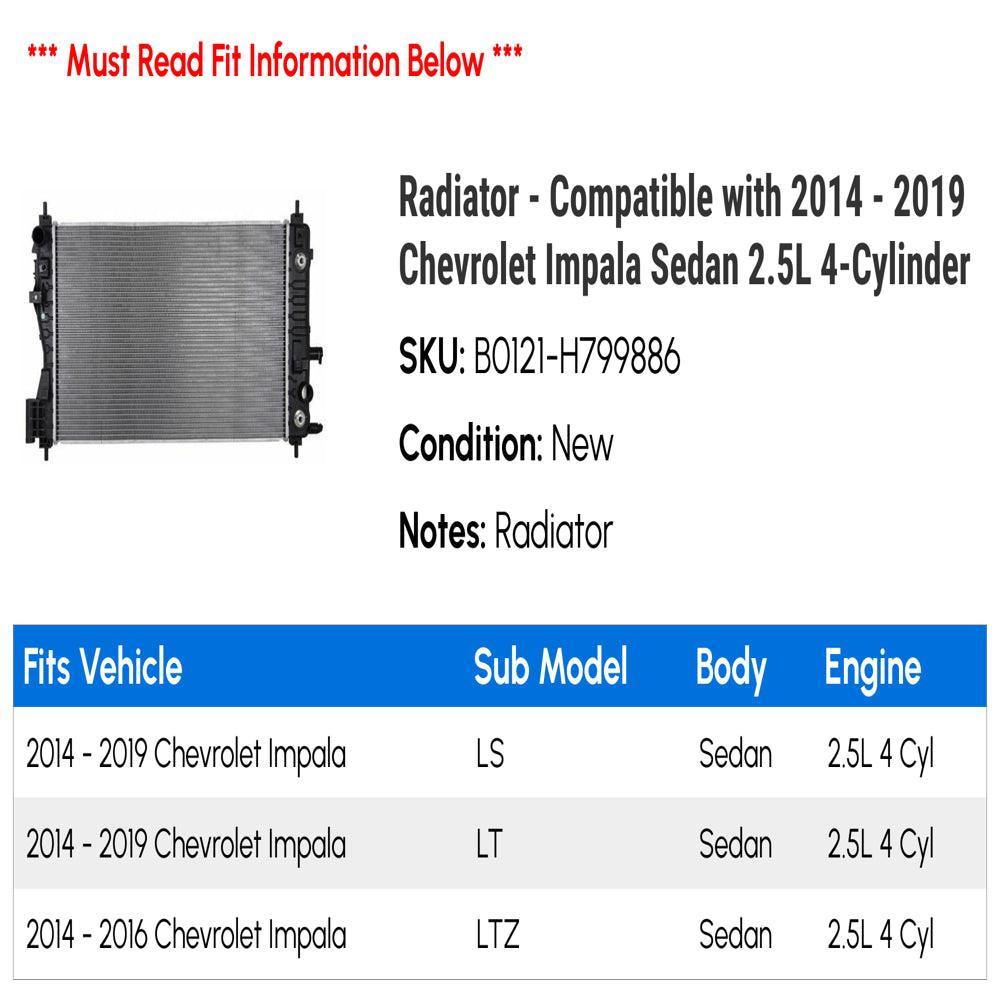 *** Must Read Fit Information Below ***

Radiator - Compatible with 2014 - 2019 Chevrolet Impala Sedan 2.5L 4-Cylinder

SKU: B0121-H799886

Condition: New

Notes: Radiator

| Fits Vehicle | Sub Model | Body | Engine |
|---|---|---|---|
| 2014 - 2019 Chevrolet Impala | LS | Sedan | 2.5L 4 Cyl |
| 2014 - 2019 Chevrolet Impala | LT | Sedan | 2.5L 4 Cyl |
| 2014 - 2016 Chevrolet Impala | LTZ | Sedan | 2.5L 4 Cyl |